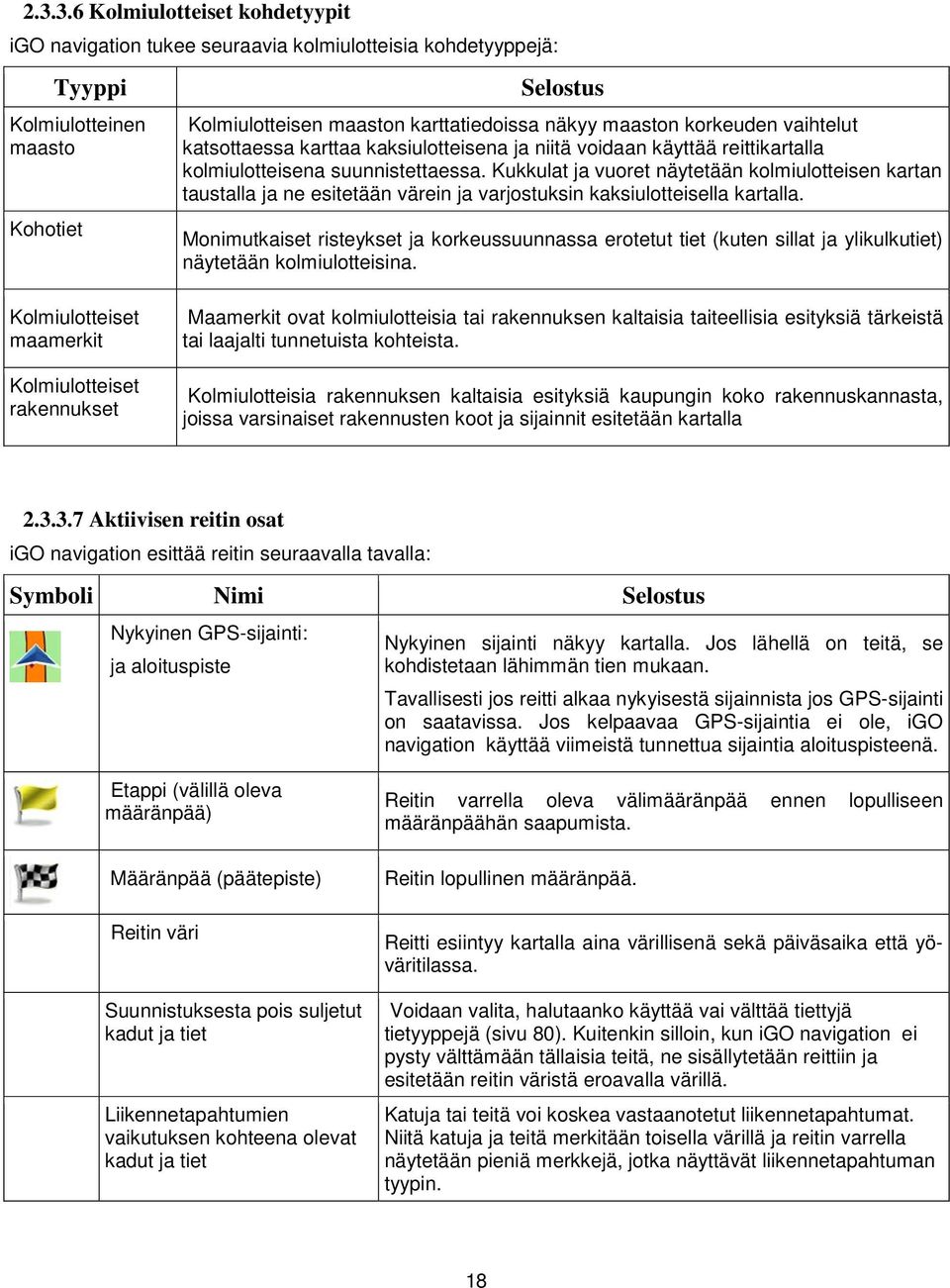 2.3.3.6 Kolmiulotteiset kohdetyypit

iGO navigation tukee seuraavia kolmiulotteisia kohdetyyppejä:

| Tyyppi | Selostus |
|---|---|
| Kolmiulotteinen maasto | Kolmiulotteisen maaston karttatiedoissa näkyy maaston korkeuden vaihtelut katsottaessa karttaa kaksiulotteisena ja niitä voidaan käyttää reittikartalla kolmiulotteisena suunnistettaessa. Kukkulat ja vuoret näytetään kolmiulotteisen kartan taustalla ja ne esitetään värein ja varjostuksin kaksiulotteisella kartalla. |
| Kohotiet | Monimutkaiset risteykset ja korkeussuunnassa erotetut tiet (kuten sillat ja ylikulkutiet) näytetään kolmiulotteisina. |
| Kolmiulotteiset maamerkit | Maamerkit ovat kolmiulotteisia tai rakennuksen kaltaisia taiteellisia esityksiä tärkeistä tai laajalti tunnetuista kohteista. |
| Kolmiulotteiset rakennukset | Kolmiulotteisia rakennuksen kaltaisia esityksiä kaupungin koko rakennuskannasta, joissa varsinaiset rakennusten koot ja sijainnit esitetään kartalla |

2.3.3.7 Aktiivisen reitin osat

iGO navigation esittää reitin seuraavalla tavalla:

| Symboli | Nimi | Selostus |
|---|---|---|
| | Nykyinen GPS-sijainti: ja aloituspiste | Nykyinen sijainti näkyy kartalla. Jos lähellä on teitä, se kohdistetaan lähimmän tien mukaan. Tavallisesti jos reitti alkaa nykyisestä sijainnista jos GPS-sijainti on saatavissa. Jos kelpaavaa GPS-sijaintia ei ole, iGO navigation käyttää viimeistä tunnettua sijaintia aloituspisteenä. |
| | Etappi (välillä oleva määränpää) | Reitin varrella oleva välimääränpää ennen lopulliseen määränpäähän saapumista. |
| | Määränpää (päätepiste) | Reitin lopullinen määränpää. |
| | Reitin väri | Reitti esiintyy kartalla aina värillisenä sekä päiväsaika että yöväritilassa. |
| | Suunnistuksesta pois suljetut kadut ja tiet | Voidaan valita, halutaanko käyttää vai välttää tiettyjä tietyyppejä (sivu 80). Kuitenkin silloin, kun iGO navigation ei pysty välttämään tällaisia teitä, ne sisällytetään reittiin ja esitetään reitin väristä eroavalla värillä. |
| | Liikennetapahtumien vaikutuksen kohteena olevat kadut ja tiet | Katuja tai teitä voi koskea vastaanotetut liikennetapahtumat. Niitä katuja ja teitä merkitään toisella värillä ja reitin varrella näytetään pieniä merkkejä, jotka näyttävät liikennetapahtuman tyypin. |

18